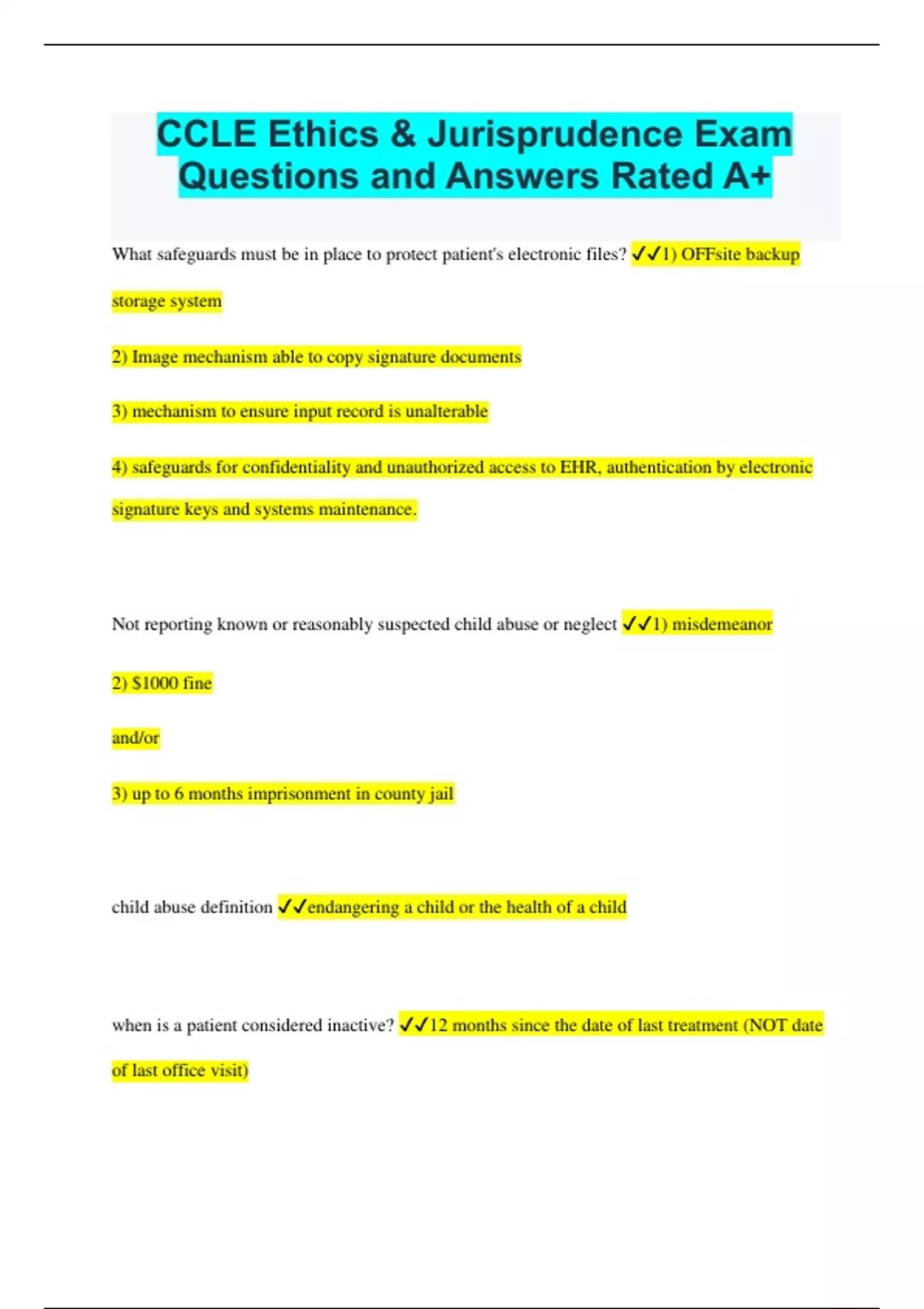 CCLE Ethics & Jurisprudence Exam Questions and Answers Rated A+

What safeguards must be in place to protect patient's electronic files? ✓✓1) OFFsite backup storage system

2) Image mechanism able to copy signature documents

3) mechanism to ensure input record is unalterable

4) safeguards for confidentiality and unauthorized access to EHR, authentication by electronic signature keys and systems maintenance.

Not reporting known or reasonably suspected child abuse or neglect ✓✓1) misdemeanor

2) $1000 fine

and/or

3) up to 6 months imprisonment in county jail

child abuse definition ✓✓endangering a child or the health of a child

when is a patient considered inactive? ✓✓12 months since the date of last treatment (NOT date of last office visit)